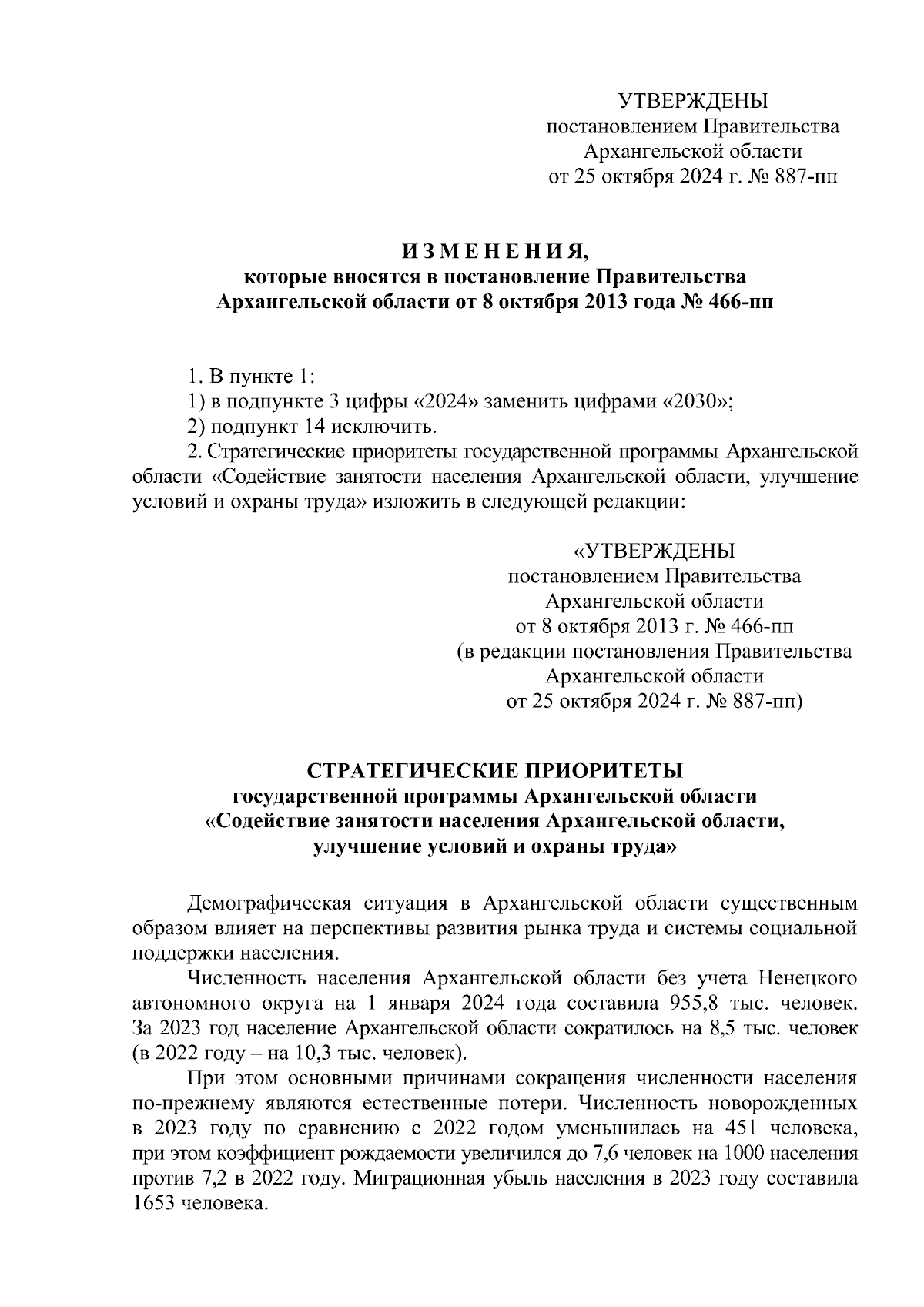 УТВЕРЖДЕНЫ
постановлением Правительства
Архангельской области
от 25 октября 2024 г. № 887-пп

И З М Е Н Е Н И Я,
которые вносятся в постановление Правительства
Архангельской области от 8 октября 2013 года № 466-пп

1. В пункте 1:
1) в подпункте 3 цифры «2024» заменить цифрами «2030»;
2) подпункт 14 исключить.
2. Стратегические приоритеты государственной программы Архангельской области «Содействие занятости населения Архангельской области, улучшение условий и охраны труда» изложить в следующей редакции:

«УТВЕРЖДЕНЫ
постановлением Правительства
Архангельской области
от 8 октября 2013 г. № 466-пп
(в редакции постановления Правительства
Архангельской области
от 25 октября 2024 г. № 887-пп)

СТРАТЕГИЧЕСКИЕ ПРИОРИТЕТЫ
государственной программы Архангельской области
«Содействие занятости населения Архангельской области,
улучшение условий и охраны труда»

Демографическая ситуация в Архангельской области существенным образом влияет на перспективы развития рынка труда и системы социальной поддержки населения.

Численность населения Архангельской области без учета Ненецкого автономного округа на 1 января 2024 года составила 955,8 тыс. человек. За 2023 год население Архангельской области сократилось на 8,5 тыс. человек (в 2022 году – на 10,3 тыс. человек).

При этом основными причинами сокращения численности населения по-прежнему являются естественные потери. Численность новорожденных в 2023 году по сравнению с 2022 годом уменьшилась на 451 человека, при этом коэффициент рождаемости увеличился до 7,6 человек на 1000 населения против 7,2 в 2022 году. Миграционная убыль населения в 2023 году составила 1653 человека.